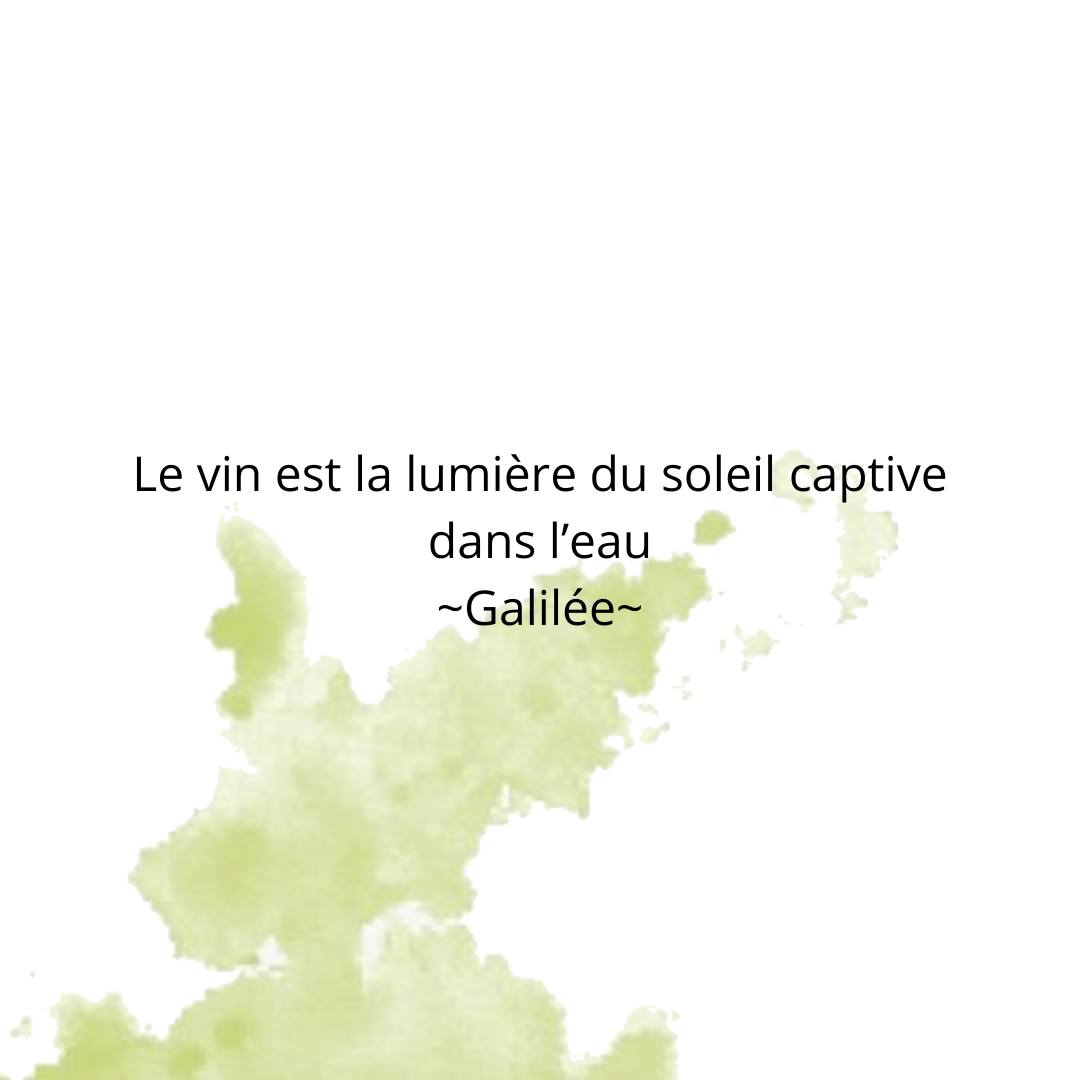 Le vin est la lumière du soleil captive dans l’eau
~Galilée~